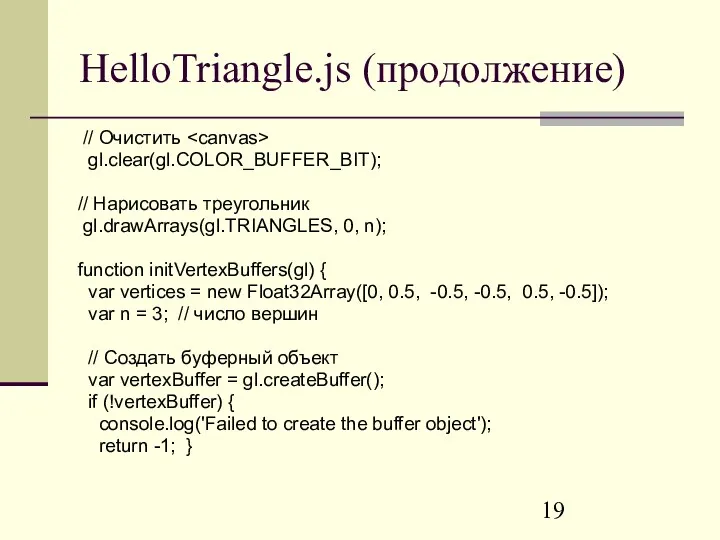 HelloTriangle.js (продолжение)

// Очистить <canvas>
gl.clear(gl.COLOR_BUFFER_BIT);

// Нарисовать треугольник
gl.drawArrays(gl.TRIANGLES, 0, n);

function initVertexBuffers(gl) {
var vertices = new Float32Array([0, 0.5, -0.5, -0.5, 0.5, -0.5]);
var n = 3; // число вершин

// Создать буферный объект
var vertexBuffer = gl.createBuffer();
if (!vertexBuffer) {
console.log('Failed to create the buffer object');
return -1; }

19